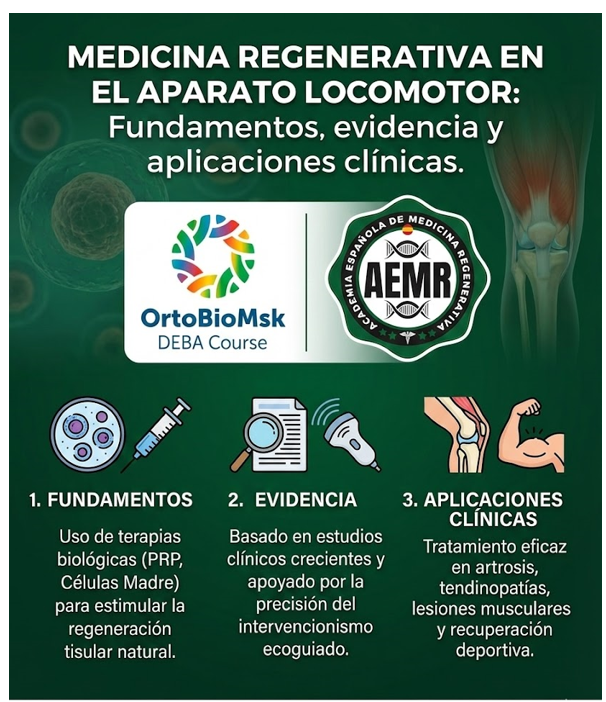 MEDICINA REGENERATIVA EN EL APARATO LOCOMOTOR: Fundamentos, evidencia y aplicaciones clínicas.

OrtoBioMsk
DEBA Course

ACADEMIA ESPAÑOLA DE MEDICINA REGENERATIVA
AEMR

1. FUNDAMENTOS
Uso de terapias biológicas (PRP, Células Madre) para estimular la regeneración tisular natural.

2. EVIDENCIA
Basado en estudios clínicos crecientes y apoyado por la precisión del intervencionismo ecoguiado.

3. APLICACIONES CLÍNICAS
Tratamiento eficaz en artrosis, tendinopatías, lesiones musculares y recuperación deportiva.